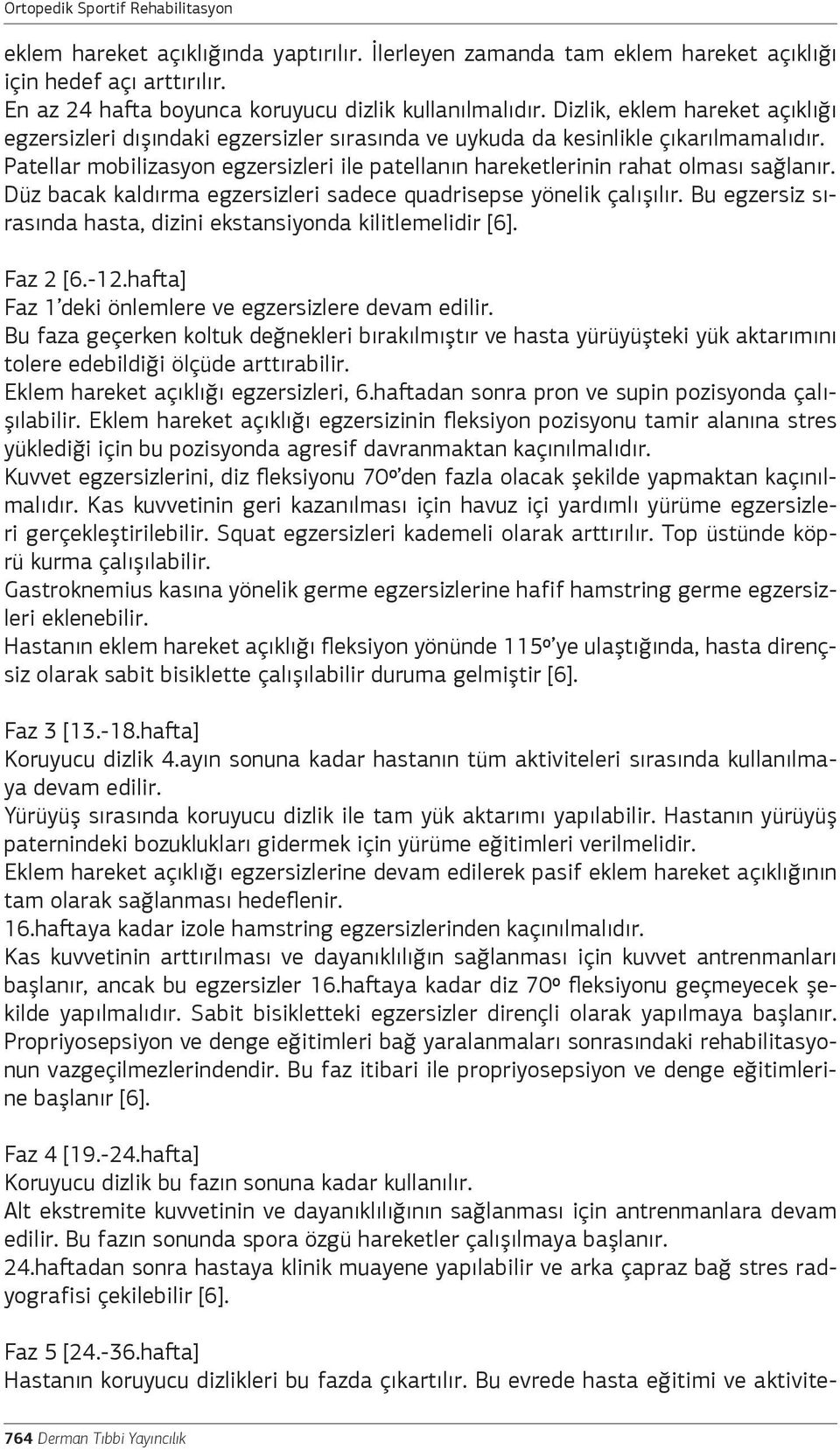 Ortopedik Sportif Rehabilitasyon

eklem hareket açıklığında yaptırılır. İlerleyen zamanda tam eklem hareket açıklığı için hedef açı arttırılır.
En az 24 hafta boyunca koruyucu dizlik kullanılmalıdır. Dizlik, eklem hareket açıklığı egzersizleri dışındaki egzersizler sırasında ve uykuda da kesinlikle çıkarılmamalıdır.
Patellar mobilizasyon egzersizleri ile patellanın hareketlerinin rahat olması sağlanır.
Düz bacak kaldırma egzersizleri sadece quadrisepse yönelik çalışılır. Bu egzersiz sırasında hasta, dizini ekstansiyonda kilitlemelidir [6].

Faz 2 [6.-12.hafta]
Faz 1'deki önlemlere ve egzersizlere devam edilir.
Bu faza geçerken koltuk değnekleri bırakılmıştır ve hasta yürüyüşteki yük aktarımını tolere edebildiği ölçüde arttırabilir.
Eklem hareket açıklığı egzersizleri, 6.haftadan sonra pron ve supin pozisyonda çalışılabilir. Eklem hareket açıklığı egzersizinin fleksiyon pozisyonu tamir alanına stres yüklediği için bu pozisyonda agresif davranmaktan kaçınılmalıdır.
Kuvvet egzersizlerini, diz fleksiyonu 70º'den fazla olacak şekilde yapmaktan kaçınılmalıdır. Kas kuvvetinin geri kazanılması için havuz içi yardımlı yürüme egzersizleri gerçekleştirilebilir. Squat egzersizleri kademeli olarak arttırılır. Top üstünde köprü kurma çalışılabilir.
Gastroknemius kasına yönelik germe egzersizlerine hafif hamstring germe egzersizleri eklenebilir.
Hastanın eklem hareket açıklığı fleksiyon yönünde 115º'ye ulaştığında, hasta dirençsiz olarak sabit bisiklette çalışılabilir duruma gelmiştir [6].

Faz 3 [13.-18.hafta]
Koruyucu dizlik 4.ayın sonuna kadar hastanın tüm aktiviteleri sırasında kullanılmaya devam edilir.
Yürüyüş sırasında koruyucu dizlik ile tam yük aktarımı yapılabilir. Hastanın yürüyüş paternindeki bozuklukları gidermek için yürüme eğitimleri verilmelidir.
Eklem hareket açıklığı egzersizlerine devam edilerek pasif eklem hareket açıklığının tam olarak sağlanması hedeflenir.
16.haftaya kadar izole hamstring egzersizlerinden kaçınılmalıdır.
Kas kuvvetinin arttırılması ve dayanıklılığın sağlanması için kuvvet antrenmanları başlanır, ancak bu egzersizler 16.haftaya kadar diz 70º fleksiyonu geçmeyecek şekilde yapılmalıdır. Sabit bisikletteki egzersizler dirençli olarak yapılmaya başlanır.
Propriyosepsiyon ve denge eğitimleri bağ yaralanmaları sonrasındaki rehabilitasyonun vazgeçilmezlerindendir. Bu faz itibari ile propriyosepsiyon ve denge eğitimlerine başlanır [6].

Faz 4 [19.-24.hafta]
Koruyucu dizlik bu fazın sonuna kadar kullanılır.
Alt ekstremite kuvvetinin ve dayanıklılığının sağlanması için antrenmanlara devam edilir. Bu fazın sonunda spora özgü hareketler çalışılmaya başlanır.
24.haftadan sonra hastaya klinik muayene yapılabilir ve arka çapraz bağ stres radyografisi çekilebilir [6].

Faz 5 [24.-36.hafta]
Hastanın koruyucu dizlikleri bu fazda çıkartılır. Bu evrede hasta eğitimi ve aktivite-

764 Derman Tıbbi Yayıncılık